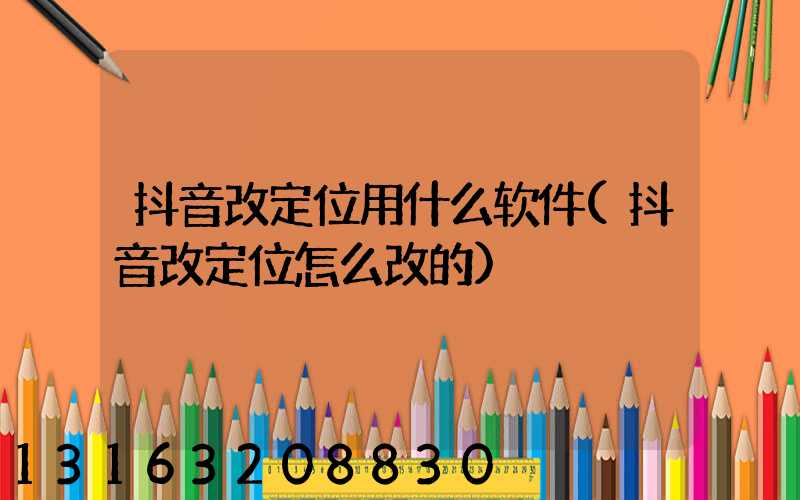 抖音改定位用什么软件(抖音改定位怎么改的)

13163208830